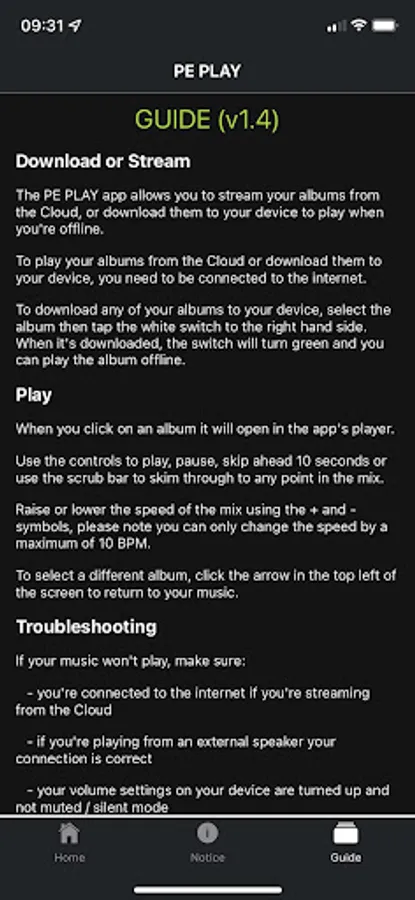 09:31

PE PLAY

GUIDE (v1.4)

Download or Stream

The PE PLAY app allows you to stream your albums from the Cloud, or download them to your device to play when you're offline.

To play your albums from the Cloud or download them to your device, you need to be connected to the internet.

To download any of your albums to your device, select the album then tap the white switch to the right hand side. When it's downloaded, the switch will turn green and you can play the album offline.

Play

When you click on an album it will open in the app's player.

Use the controls to play, pause, skip ahead 10 seconds or use the scrub bar to skim through to any point in the mix.

Raise or lower the speed of the mix using the + and - symbols, please note you can only change the speed by a maximum of 10 BPM.

To select a different album, click the arrow in the top left of the screen to return to your music.

Troubleshooting

If your music won't play, make sure:

- you're connected to the internet if you're streaming from the Cloud

- if you're playing from an external speaker your connection is correct

- your volume settings on your device are turned up and not muted / silent mode

Home Notice Guide